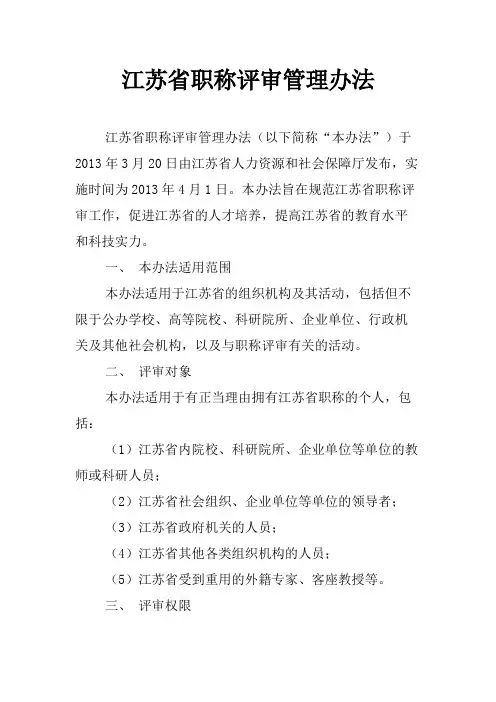 江苏省职称评审管理办法

江苏省职称评审管理办法（以下简称“本办法”）于2013年3月20日由江苏省人力资源和社会保障厅发布，实施时间为2013年4月1日。本办法旨在规范江苏省职称评审工作，促进江苏省的人才培养，提高江苏省的教育水平和科技实力。

一、 本办法适用范围

本办法适用于江苏省的组织机构及其活动，包括但不限于公办学校、高等院校、科研院所、企业单位、行政机关及其他社会机构，以及与职称评审有关的活动。

二、 评审对象

本办法适用于有正当理由拥有江苏省职称的个人，包括：

（1）江苏省内院校、科研院所、企业单位等单位的教师或科研人员；

（2）江苏省社会组织、企业单位等单位的领导者；

（3）江苏省政府机关的人员；

（4）江苏省其他各类组织机构的人员；

（5）江苏省受到重用的外籍专家、客座教授等。

三、 评审权限